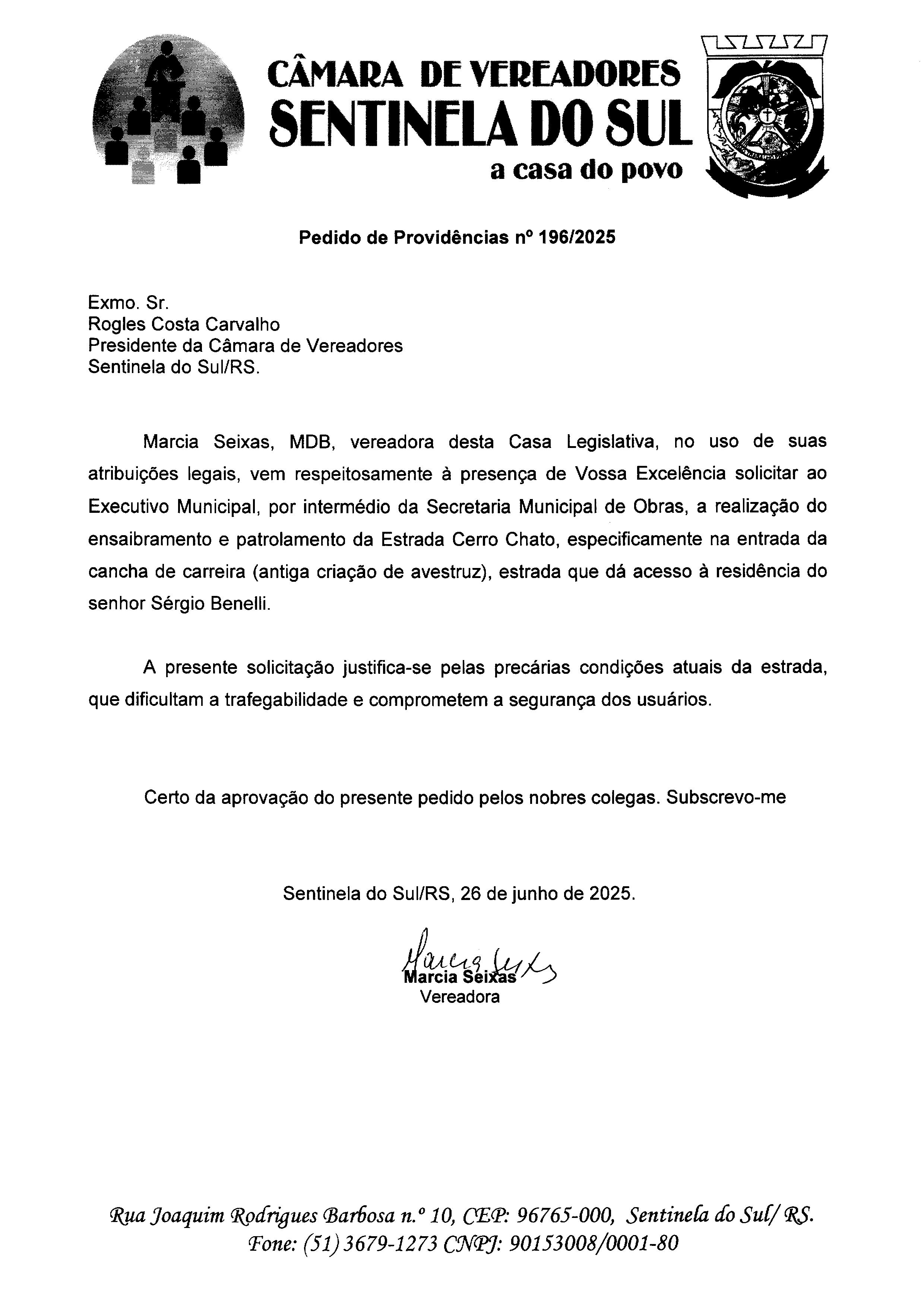 CÂMARA DE VEREADORES
SENTINELA DO SUL
a casa do povo

Pedido de Providências nº 196/2025

Exmo. Sr.
Rogles Costa Carvalho
Presidente da Câmara de Vereadores
Sentinela do Sul/RS.

Marcia Seixas, MDB, vereadora desta Casa Legislativa, no uso de suas atribuições legais, vem respeitosamente à presença de Vossa Excelência solicitar ao Executivo Municipal, por intermédio da Secretaria Municipal de Obras, a realização do ensaibramento e patrolamento da Estrada Cerro Chato, especificamente na entrada da cancha de carreira (antiga criação de avestruz), estrada que dá acesso à residência do senhor Sérgio Benelli.

A presente solicitação justifica-se pelas precárias condições atuais da estrada, que dificultam a trafegabilidade e comprometem a segurança dos usuários.

Certo da aprovação do presente pedido pelos nobres colegas. Subscrevo-me

Sentinela do Sul/RS, 26 de junho de 2025.

Marcia Seixas
Marcia Seixas
Vereadora

Rua Joaquim Rodrigues Barbosa n.º 10, CEP: 96765-000, Sentinela do Sul/ RS.
Fone: (51) 3679-1273 CNPJ: 90153008/0001-80